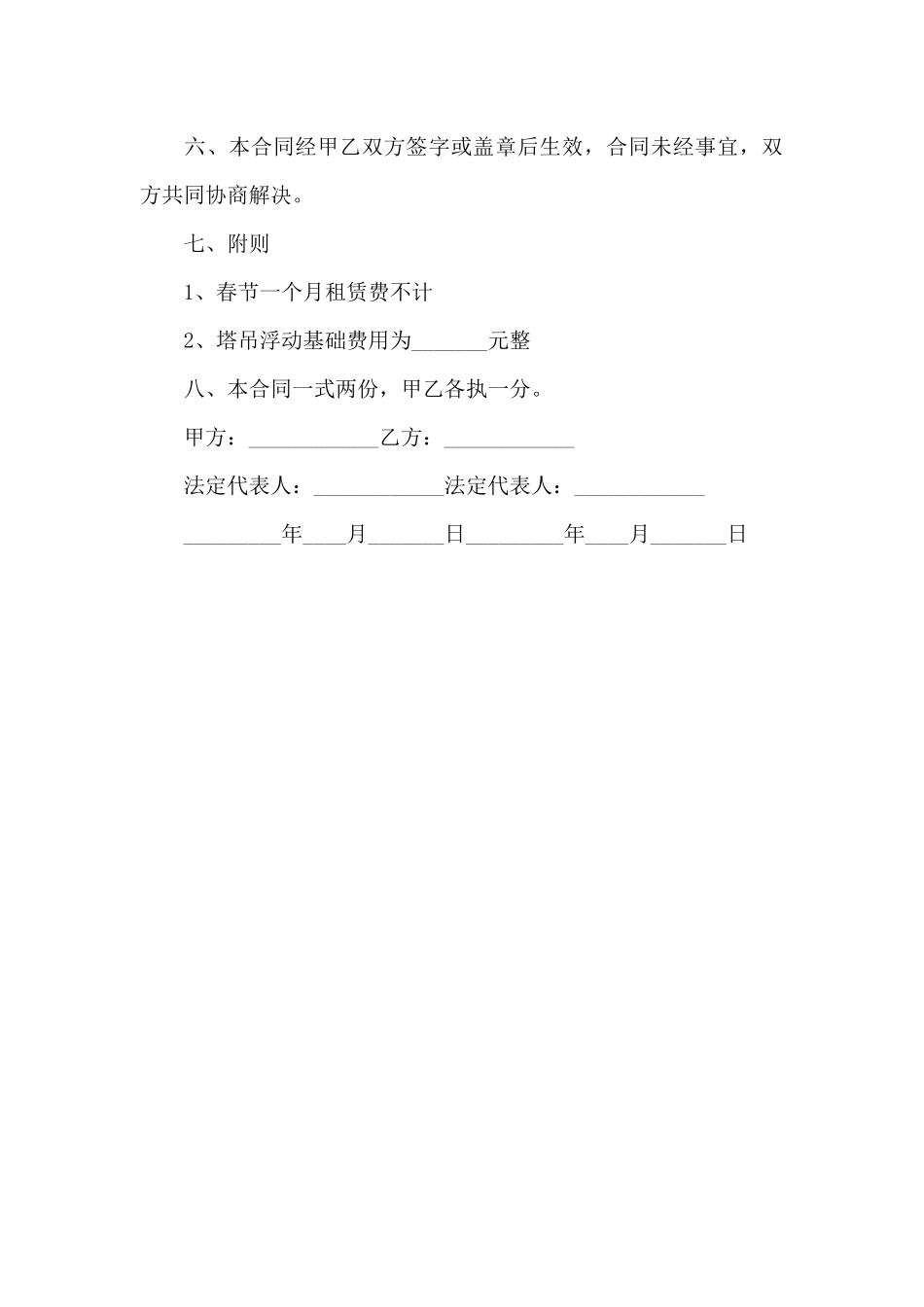 六、本合同经甲乙双方签字或盖章后生效，合同未经事宜，双方共同协商解决。

七、附则

1、春节一个月租赁费不计

2、塔吊浮动基础费用为_______元整

八、本合同一式两份，甲乙各执一分。

甲方：____________乙方：____________

法定代表人：____________法定代表人：____________

_________年____月_______日_________年____月_______日